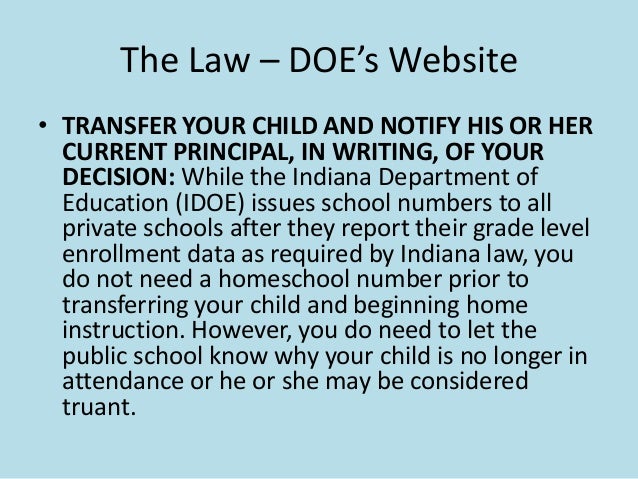 The Law – DOE's Website

• TRANSFER YOUR CHILD AND NOTIFY HIS OR HER CURRENT PRINCIPAL, IN WRITING, OF YOUR DECISION: While the Indiana Department of Education (IDOE) issues school numbers to all private schools after they report their grade level enrollment data as required by Indiana law, you do not need a homeschool number prior to transferring your child and beginning home instruction. However, you do need to let the public school know why your child is no longer in attendance or he or she may be considered truant.